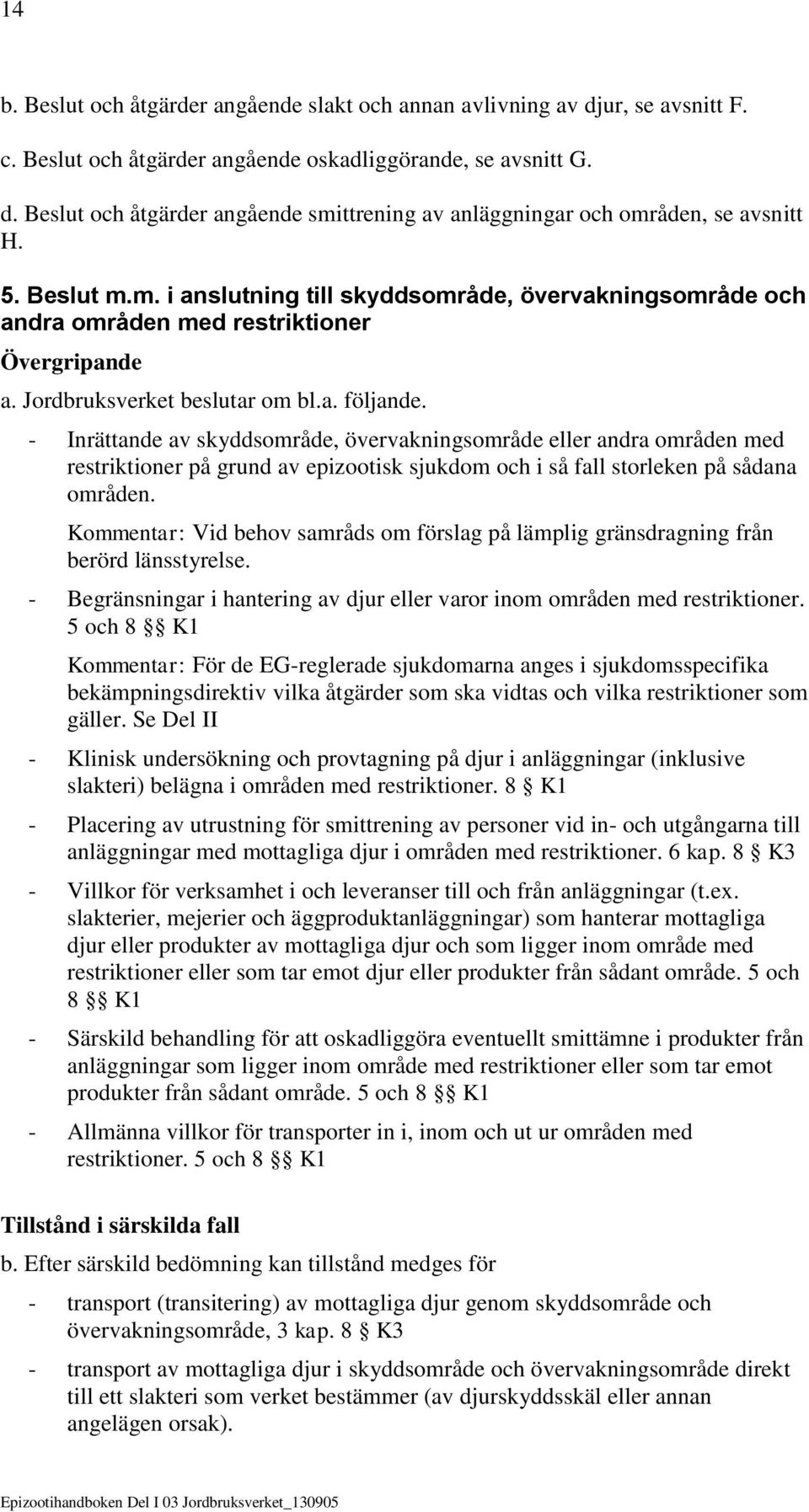 14

b. Beslut och åtgärder angående slakt och annan avlivning av djur, se avsnitt F.

c. Beslut och åtgärder angående oskadliggörande, se avsnitt G.

d. Beslut och åtgärder angående smittrening av anläggningar och områden, se avsnitt H.

5. Beslut m.m. i anslutning till skyddsområde, övervakningsområde och andra områden med restriktioner

Övergripande

a. Jordbruksverket beslutar om bl.a. följande.

- Inrättande av skyddsområde, övervakningsområde eller andra områden med restriktioner på grund av epizootisk sjukdom och i så fall storleken på sådana områden.

Kommentar: Vid behov samråds om förslag på lämplig gränsdragning från berörd länsstyrelse.

- Begränsningar i hantering av djur eller varor inom områden med restriktioner. 5 och 8 §§ K1

Kommentar: För de EG-reglerade sjukdomarna anges i sjukdomsspecifika bekämpningsdirektiv vilka åtgärder som ska vidtas och vilka restriktioner som gäller. Se Del II

- Klinisk undersökning och provtagning på djur i anläggningar (inklusive slakteri) belägna i områden med restriktioner. 8 § K1

- Placering av utrustning för smittrening av personer vid in- och utgångarna till anläggningar med mottagliga djur i områden med restriktioner. 6 kap. 8 § K3

- Villkor för verksamhet i och leveranser till och från anläggningar (t.ex. slakterier, mejerier och äggproduktanläggningar) som hanterar mottagliga djur eller produkter av mottagliga djur och som ligger inom område med restriktioner eller som tar emot djur eller produkter från sådant område. 5 och 8 §§ K1

- Särskild behandling för att oskadliggöra eventuellt smittämne i produkter från anläggningar som ligger inom område med restriktioner eller som tar emot produkter från sådant område. 5 och 8 §§ K1

- Allmänna villkor för transporter in i, inom och ut ur områden med restriktioner. 5 och 8 §§ K1

Tillstånd i särskilda fall

b. Efter särskild bedömning kan tillstånd medges för

- transport (transitering) av mottagliga djur genom skyddsområde och övervakningsområde, 3 kap. 8 § K3

- transport av mottagliga djur i skyddsområde och övervakningsområde direkt till ett slakteri som verket bestämmer (av djurskyddsskäl eller annan angelägen orsak).

Epizootihandboken Del I 03 Jordbruksverket_130905